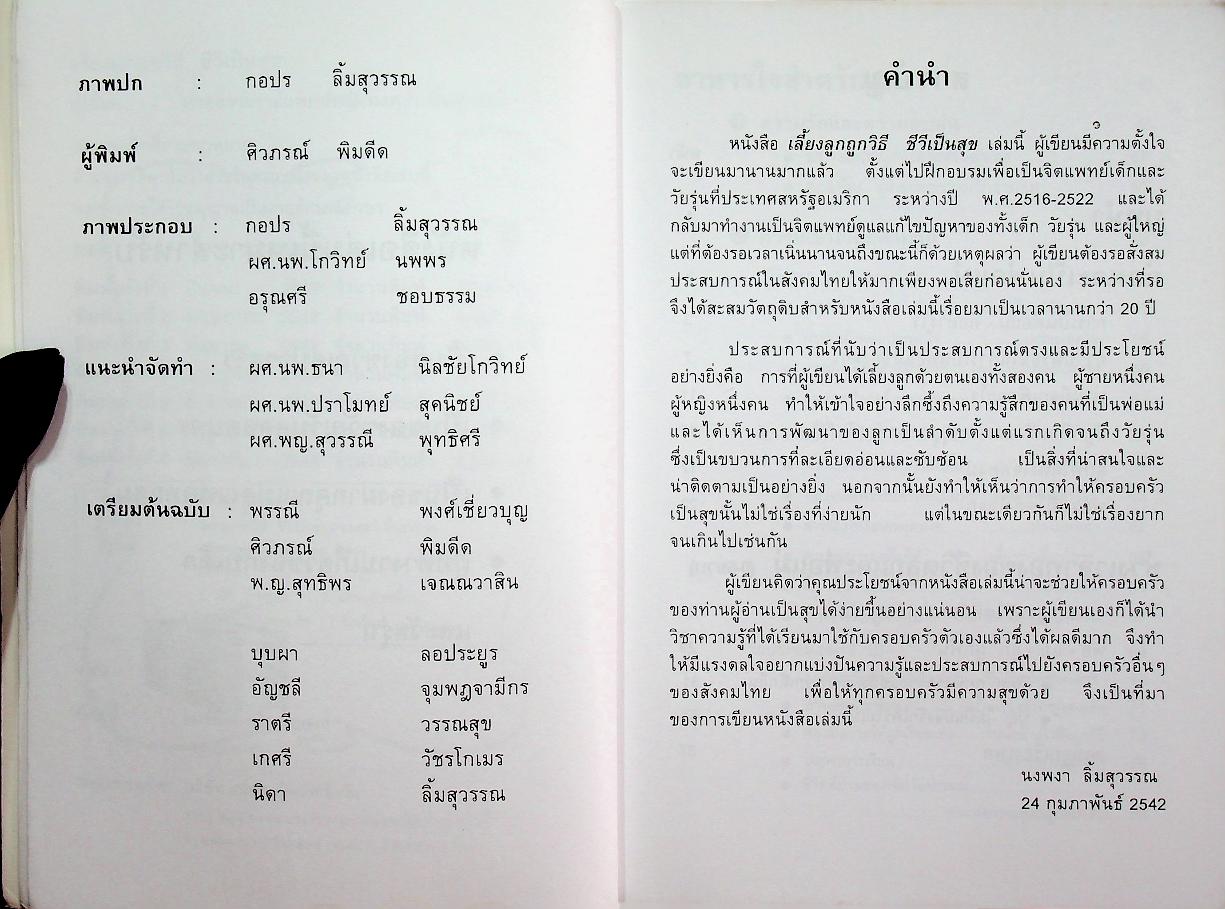 ภาพปก : กอปร ลิ้มสุวรรณ

ผู้พิมพ์ : ศิวภรณ์ พิมดีด

ภาพประกอบ : กอปร ลิ้มสุวรรณ
ผศ.นพ.โกวิทย์ นพพร
อรุณศรี ชอบธรรม

แนะนำจัดทำ : ผศ.นพ.ธนา นิลชัยโกวิทย์
ผศ.นพ.ปราโมทย์ สุคนิชย์
ผศ.พญ.สุวรรณี พุทธิศรี

เตรียมต้นฉบับ : พรรณี พงศ์เชี่ยวบุญ
ศิวภรณ์ พิมดีด
พ.ญ.สุทธิพร เจณณวาสิน

บุบผา ลอประยูร
อัญชลี จุมพฎจามีกร
ราตรี วรรณสุข
เกศรี วัชรโกเมร
นิดา ลิ้มสุวรรณ

คำนำ

หนังสือ เลี้ยงลูกถูกวิธี ชีวีเป็นสุข เล่มนี้ ผู้เขียนมีความตั้งใจจะเขียนมานานมากแล้ว ตั้งแต่ไปฝึกอบรมเพื่อเป็นจิตแพทย์เด็กและวัยรุ่นที่ประเทศสหรัฐอเมริกา ระหว่างปี พ.ศ.2516-2522 และได้กลับมาทำงานเป็นจิตแพทย์ดูแลแก้ไขปัญหาของทั้งเด็ก วัยรุ่น และผู้ใหญ่ แต่ที่ต้องรอเวลาเนิ่นนานจนถึงขณะนี้ก็ด้วยเหตุผลว่า ผู้เขียนต้องรอสั่งสมประสบการณ์ในสังคมไทยให้มากเพียงพอเสียก่อนนั่นเอง ระหว่างที่รอจึงได้สะสมวัตถุดิบสำหรับหนังสือเล่มนี้เรื่อยมาเป็นเวลานานกว่า 20 ปี

ประสบการณ์ที่นับว่าเป็นประสบการณ์ตรงและมีประโยชน์อย่างยิ่งคือ การที่ผู้เขียนได้เลี้ยงลูกด้วยตนเองทั้งสองคน ผู้ชายหนึ่งคน ผู้หญิงหนึ่งคน ทำให้เข้าใจอย่างลึกซึ้งถึงความรู้สึกของคนที่เป็นพ่อแม่ และได้เห็นการพัฒนาของลูกเป็นลำดับตั้งแต่แรกเกิดจนถึงวัยรุ่น ซึ่งเป็นขบวนการที่ละเอียดอ่อนและซับซ้อน เป็นสิ่งที่น่าสนใจและน่าติดตามเป็นอย่างยิ่ง นอกจากนั้นยังทำให้เห็นว่าการทำให้ครอบครัวเป็นสุขนั้นไม่ใช่เรื่องที่ง่ายนัก แต่ในขณะเดียวกันก็ไม่ใช่เรื่องยากจนเกินไปเช่นกัน

ผู้เขียนคิดว่าคุณประโยชน์จากหนังสือเล่มนี้น่าจะช่วยให้ครอบครัวของท่านผู้อ่านเป็นสุขได้ง่ายขึ้นอย่างแน่นอน เพราะผู้เขียนเองก็ได้นำวิชาความรู้ที่ได้เรียนมาใช้กับครอบครัวตัวเองแล้วซึ่งได้ผลดีมาก จึงทำให้มีแรงดลใจอยากแบ่งปันความรู้และประสบการณ์ไปยังครอบครัวอื่นๆ ของสังคมไทย เพื่อให้ทุกครอบครัวมีความสุขด้วย จึงเป็นที่มาของการเขียนหนังสือเล่มนี้

นงพงา ลิ้มสุวรรณ
24 กุมภาพันธ์ 2542